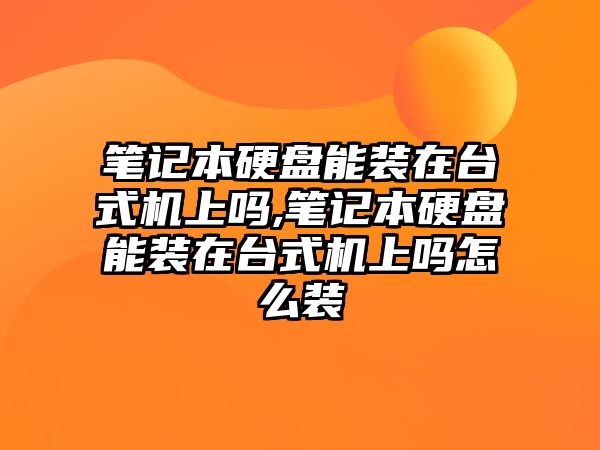 笔记本硬盘能装在台式机上吗,笔记本硬盘能装在台式机上吗怎么装